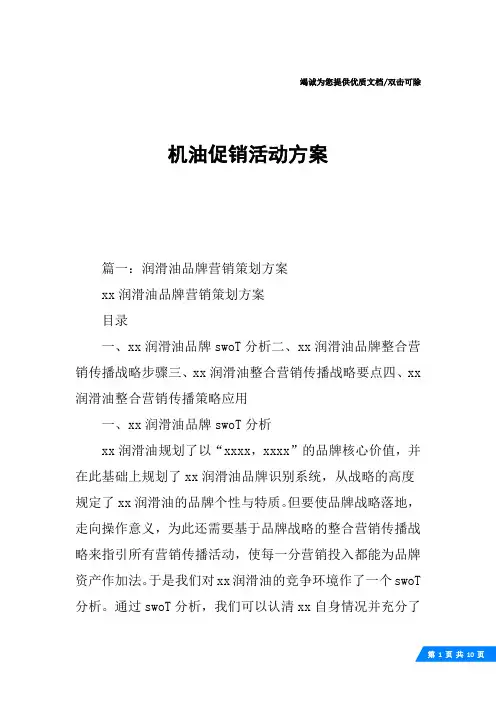 竭诚为您提供优质文档/双击可除

机油促销活动方案

篇一：润滑油品牌营销策划方案

xx润滑油品牌营销策划方案

目录

一、xx润滑油品牌swoT分析二、xx润滑油品牌整合营销传播战略步骤三、xx润滑油整合营销传播战略要点四、xx润滑油整合营销传播策略应用

一、xx润滑油品牌swoT分析

xx润滑油规划了以“xxxx，xxxx”的品牌核心价值，并在此基础上规划了xx润滑油品牌识别系统，从战略的高度规定了xx润滑油的品牌个性与特质。但要使品牌战略落地，走向操作意义，为此还需要基于品牌战略的整合营销传播战略来指引所有营销传播活动，使每一分营销投入都能为品牌资产作加法。于是我们对xx润滑油的竞争环境作了一个swoT分析。通过swoT分析，我们可以认清xx自身情况并充分了

第 1 页 共 10 页